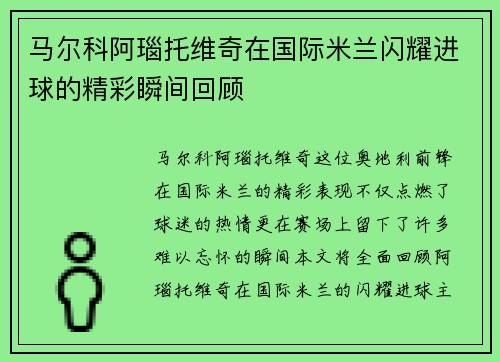 马尔科阿瑙托维奇在国际米兰闪耀进球的精彩瞬间回顾

马尔科阿瑙托维奇这位奥地利前锋在国际米兰的精彩表现不仅点燃了球迷的热情更在赛场上留下了许多难以忘怀的瞬间本文将全面回顾阿瑙托维奇在国际米兰的闪耀进球主